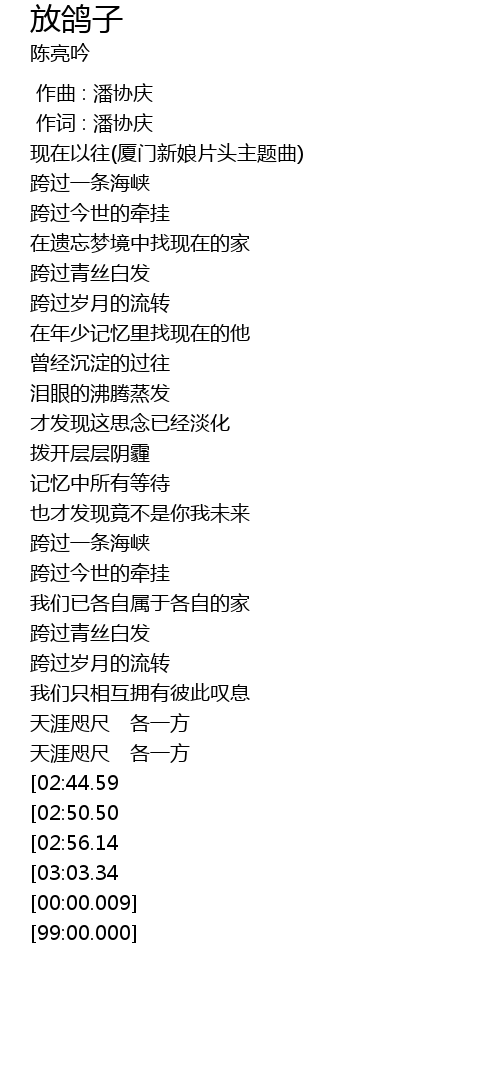 放鸽子
陈亮吟

作曲 : 潘协庆
作词 : 潘协庆
现在以往(厦门新娘片头主题曲)
跨过一条海峡
跨过今世的牵挂
在遗忘梦境中找现在的家
跨过青丝白发
跨过岁月的流转
在年少记忆里找现在的他
曾经沉淀的过往
泪眼的沸腾蒸发
才发现这思念已经淡化
拨开层层阴霾
记忆中所有等待
也才发现竟不是你我未来
跨过一条海峡
跨过今世的牵挂
我们已各自属于各自的家
跨过青丝白发
跨过岁月的流转
我们只相互拥有彼此叹息
天涯咫尺 各一方
天涯咫尺 各一方
[02:44.59
[02:50.50
[02:56.14
[03:03.34
[00:00.009]
[99:00.000]